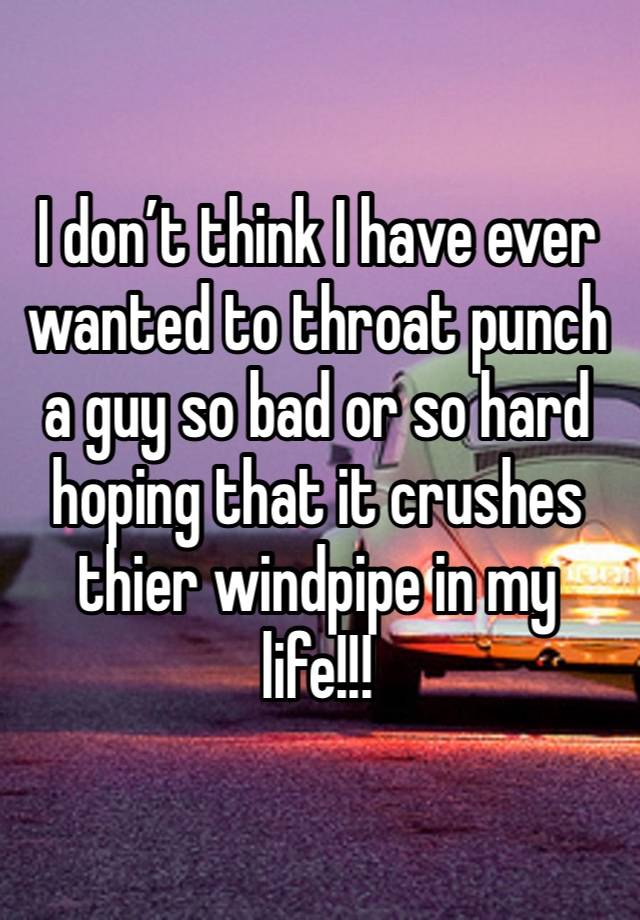 I don’t think I have ever wanted to throat punch a guy so bad or so hard hoping that it crushes thier windpipe in my life!!!